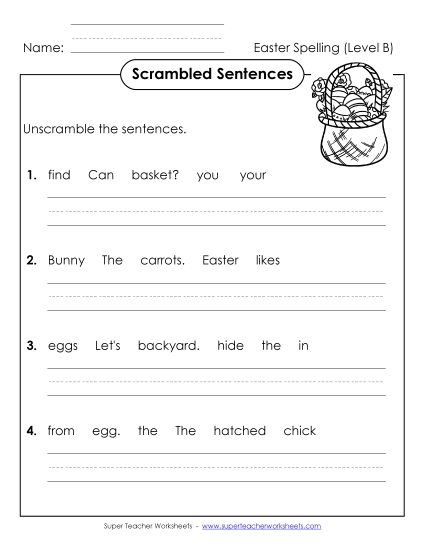 Name: 

Easter Spelling (Level B)

Scrambled Sentences

Unscramble the sentences.

1. find Can basket? you your

2. Bunny The carrots. Easter likes

3. eggs Let's backyard. hide the in

4. from egg. the The hatched chick

Super Teacher Worksheets - www.superteacherworksheets.com